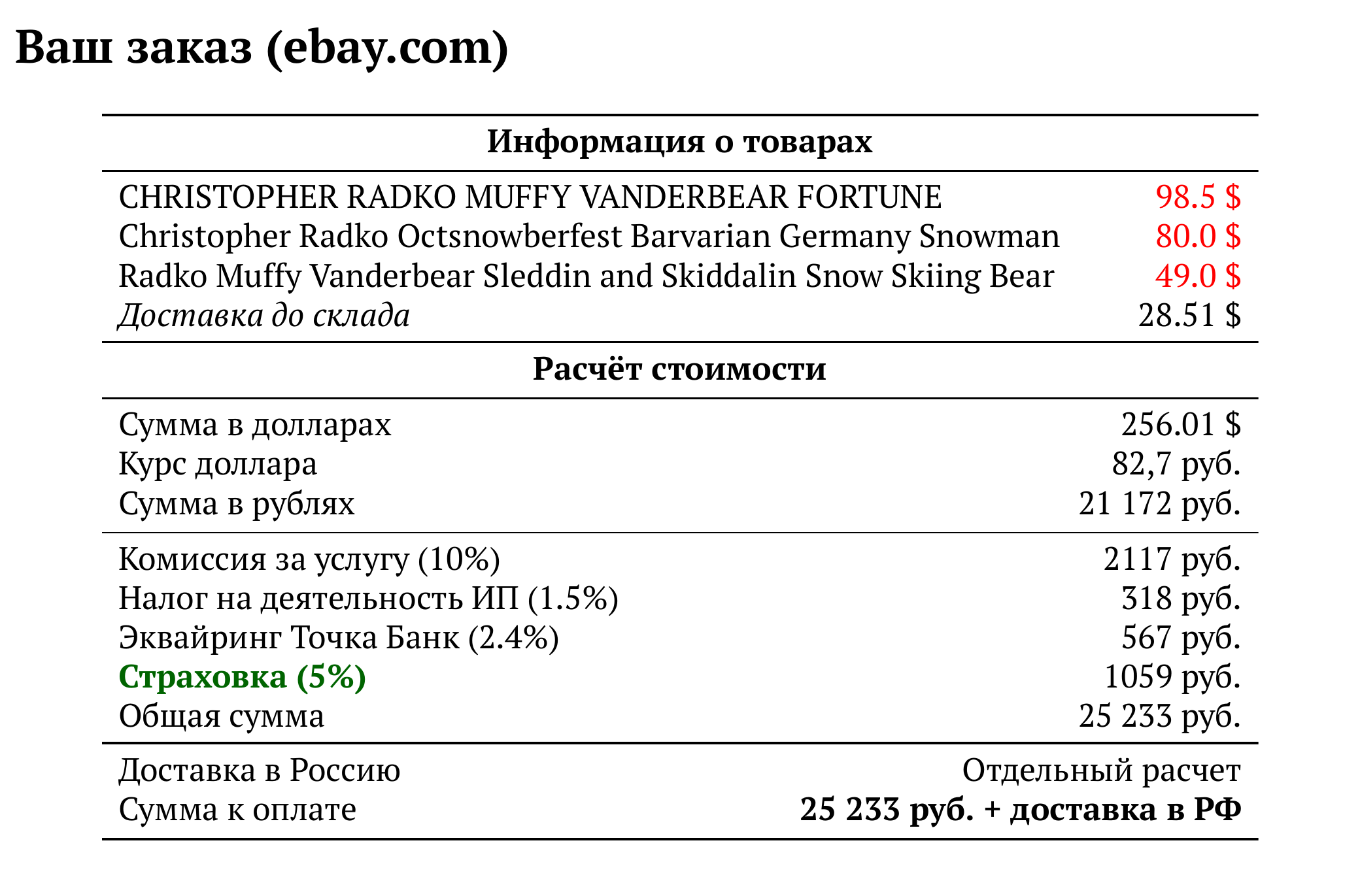 Ваш заказ (ebay.com)

| Информация о товарах | |
|---|---|
| CHRISTOPHER RADKO MUFFY VANDERBEAR FORTUNE | 98.5 $ |
| Christopher Radko Octsnowberfest Barvarian Germany Snowman | 80.0 $ |
| Radko Muffy Vanderbear Sleddin and Skiddalin Snow Skiing Bear | 49.0 $ |
| Доставка до склада | 28.51 $ |
| Расчёт стоимости | |
| Сумма в долларах | 256.01 $ |
| Курс доллара | 82,7 руб. |
| Сумма в рублях | 21 172 руб. |
| Комиссия за услугу (10%) | 2117 руб. |
| Налог на деятельность ИП (1.5%) | 318 руб. |
| Эквайринг Точка Банк (2.4%) | 567 руб. |
| Страховка (5%) | 1059 руб. |
| Общая сумма | 25 233 руб. |
| Доставка в Россию | Отдельный расчет |
| Сумма к оплате | 25 233 руб. + доставка в РФ |